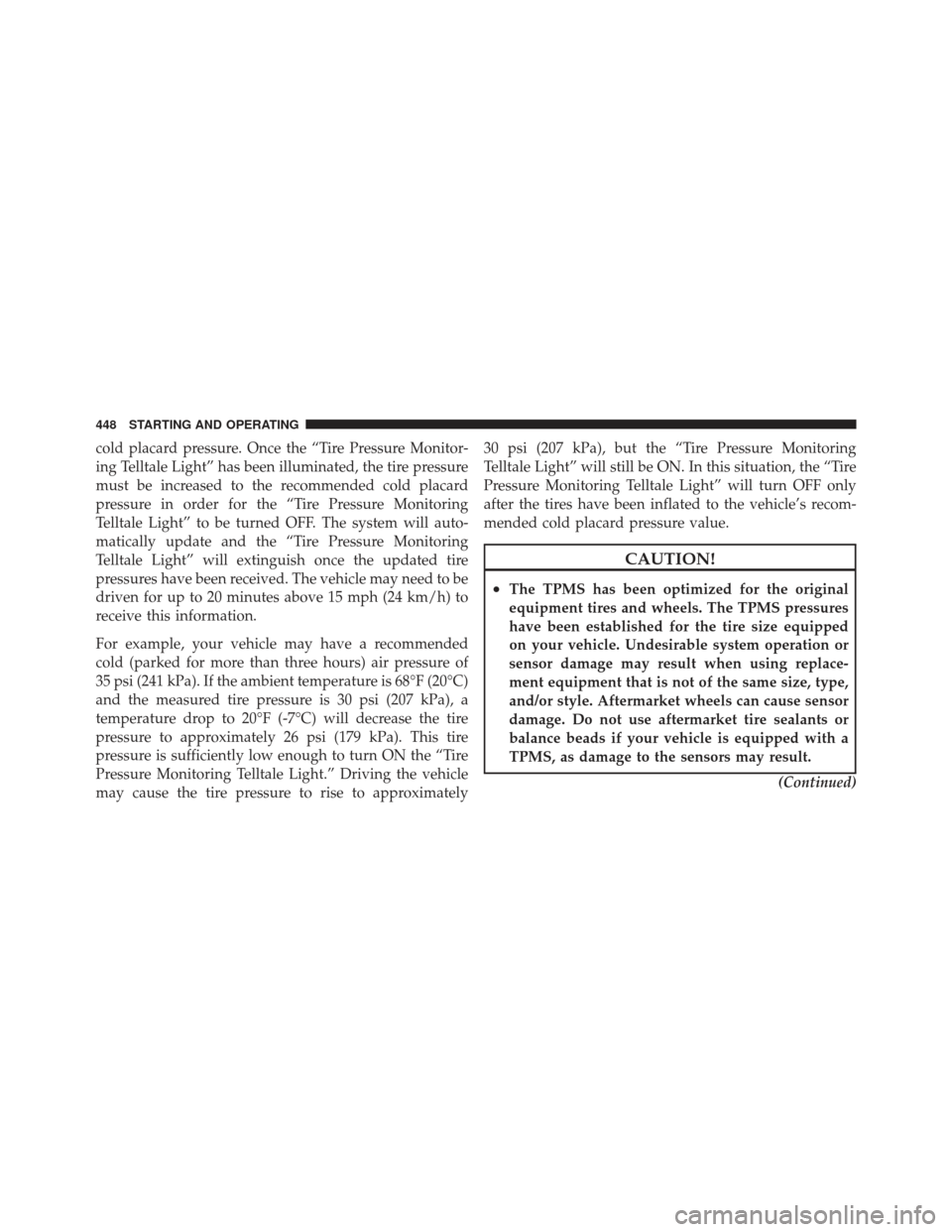 448 STARTING AND OPERATING

cold placard pressure. Once the “Tire Pressure Monitoring Telltale Light” has been illuminated, the tire pressure must be increased to the recommended cold placard pressure in order for the “Tire Pressure Monitoring Telltale Light” to be turned OFF. The system will automatically update and the “Tire Pressure Monitoring Telltale Light” will extinguish once the updated tire pressures have been received. The vehicle may need to be driven for up to 20 minutes above 15 mph (24 km/h) to receive this information.

For example, your vehicle may have a recommended cold (parked for more than three hours) air pressure of 35 psi (241 kPa). If the ambient temperature is 68°F (20°C) and the measured tire pressure is 30 psi (207 kPa), a temperature drop to 20°F (-7°C) will decrease the tire pressure to approximately 26 psi (179 kPa). This tire pressure is sufficiently low enough to turn ON the “Tire Pressure Monitoring Telltale Light.” Driving the vehicle may cause the tire pressure to rise to approximately 30 psi (207 kPa), but the “Tire Pressure Monitoring Telltale Light” will still be ON. In this situation, the “Tire Pressure Monitoring Telltale Light” will turn OFF only after the tires have been inflated to the vehicle’s recommended cold placard pressure value.

CAUTION!

• The TPMS has been optimized for the original equipment tires and wheels. The TPMS pressures have been established for the tire size equipped on your vehicle. Undesirable system operation or sensor damage may result when using replacement equipment that is not of the same size, type, and/or style. Aftermarket wheels can cause sensor damage. Do not use aftermarket tire sealants or balance beads if your vehicle is equipped with a TPMS, as damage to the sensors may result.

(Continued)

carmanualsonline.info